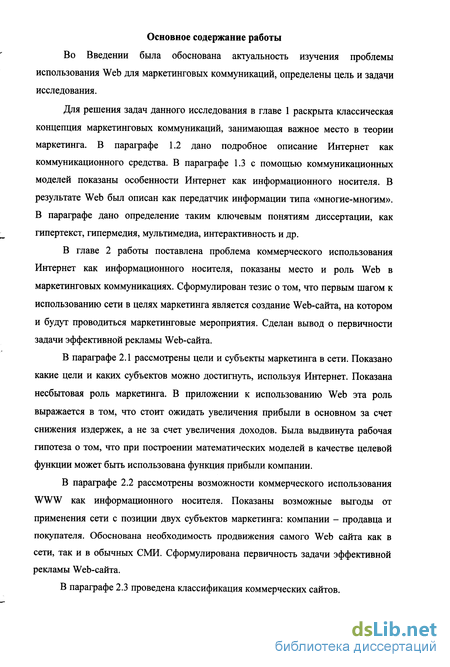 Основное содержание работы

Во Введении была обоснована актуальность изучения проблемы использования Web для маркетинговых коммуникаций, определены цель и задачи исследования.

Для решения задач данного исследования в главе 1 раскрыта классическая концепция маркетинговых коммуникаций, занимающая важное место в теории маркетинга. В параграфе 1.2 дано подробное описание Интернет как коммуникационного средства. В параграфе 1.3 с помощью коммуникационных моделей показаны особенности Интернет как информационного носителя. В результате Web был описан как передатчик информации типа «многие-многим». В параграфе дано определение таким ключевым понятиям диссертации, как гипертекст, гипермедия, мультимедиа, интерактивность и др.

В главе 2 работы поставлена проблема коммерческого использования Интернет как информационного носителя, показаны место и роль Web в маркетинговых коммуникациях. Сформулирован тезис о том, что первым шагом к использованию сети в целях маркетинга является создание Web-сайта, на котором и будут проводиться маркетинговые мероприятия. Сделан вывод о первичности задачи эффективной рекламы Web-сайта.

В параграфе 2.1 рассмотрены цели и субъекты маркетинга в сети. Показано какие цели и каких субъектов можно достигнуть, используя Интернет. Показана несбытовая роль маркетинга. В приложении к использованию Web эта роль выражается в том, что стоит ожидать увеличения прибыли в основном за счет снижения издержек, а не за счет увеличения доходов. Была выдвинута рабочая гипотеза о том, что при построении математических моделей в качестве целевой функции может быть использована функция прибыли компании.

В параграфе 2.2 рассмотрены возможности коммерческого использования WWW как информационного носителя. Показаны возможные выгоды от применения сети с позиции двух субъектов маркетинга: компании – продавца и покупателя. Обоснована необходимость продвижения самого Web сайта как в сети, так и в обычных СМИ. Сформулирована первичность задачи эффективной рекламы Web-сайта.

В параграфе 2.3 проведена классификация коммерческих сайтов.

dsLib.net
библиотека диссертаций